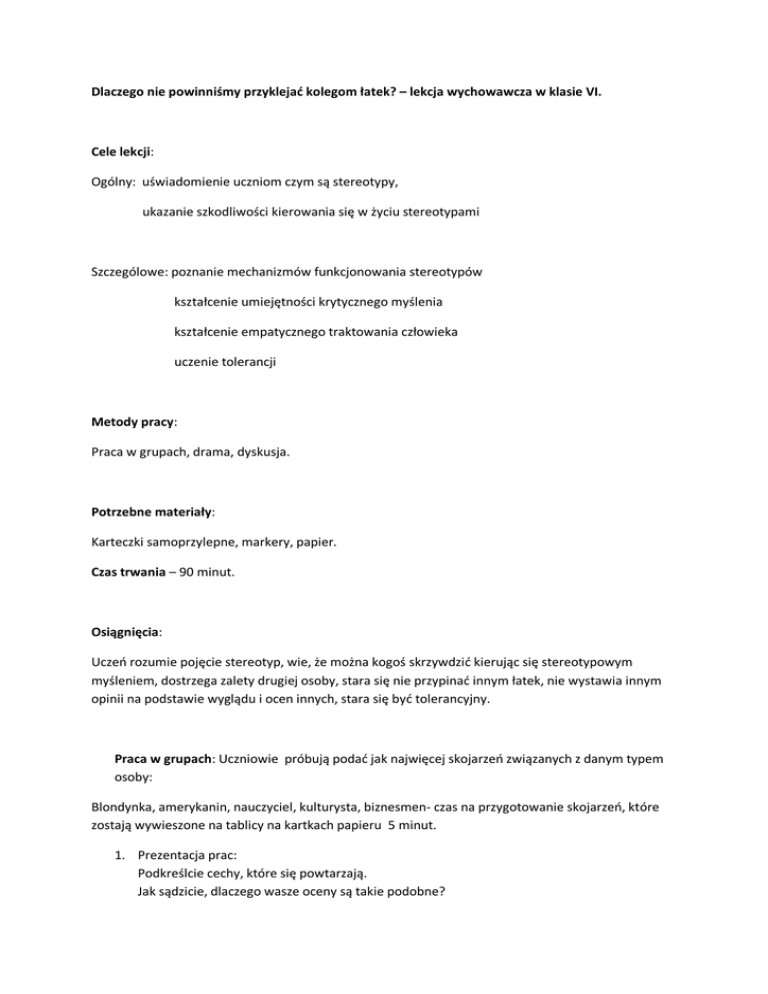 Dlaczego nie powinniśmy przyklejać kolegom łatek? – lekcja wychowawcza w klasie VI.

Cele lekcji:

Ogólny: uświadomienie uczniom czym są stereotypy,

ukazanie szkodliwości kierowania się w życiu stereotypami

Szczegółowe: poznanie mechanizmów funkcjonowania stereotypów

kształcenie umiejętności krytycznego myślenia

kształcenie empatycznego traktowania człowieka

uczenie tolerancji

Metody pracy:

Praca w grupach, drama, dyskusja.

Potrzebne materiały:

Karteczki samoprzylepne, markery, papier.

Czas trwania – 90 minut.

Osiągnięcia:

Uczeń rozumie pojęcie stereotyp, wie, że można kogoś skrzywdzić kierując się stereotypowym myśleniem, dostrzega zalety drugiej osoby, stara się nie przypinać innym łatek, nie wystawia innym opinii na podstawie wyglądu i ocen innych, stara się być tolerancyjny.

Praca w grupach: Uczniowie próbują podać jak najwięcej skojarzeń związanych z danym typem osoby:

Blondynka, amerykanin, nauczyciel, kulturysta, biznesmen- czas na przygotowanie skojarzeń, które zostają wywieszone na tablicy na kartkach papieru 5 minut.

1. Prezentacja prac:
Podkreślcie cechy, które się powtarzają.
Jak sądzicie, dlaczego wasze oceny są takie podobne?